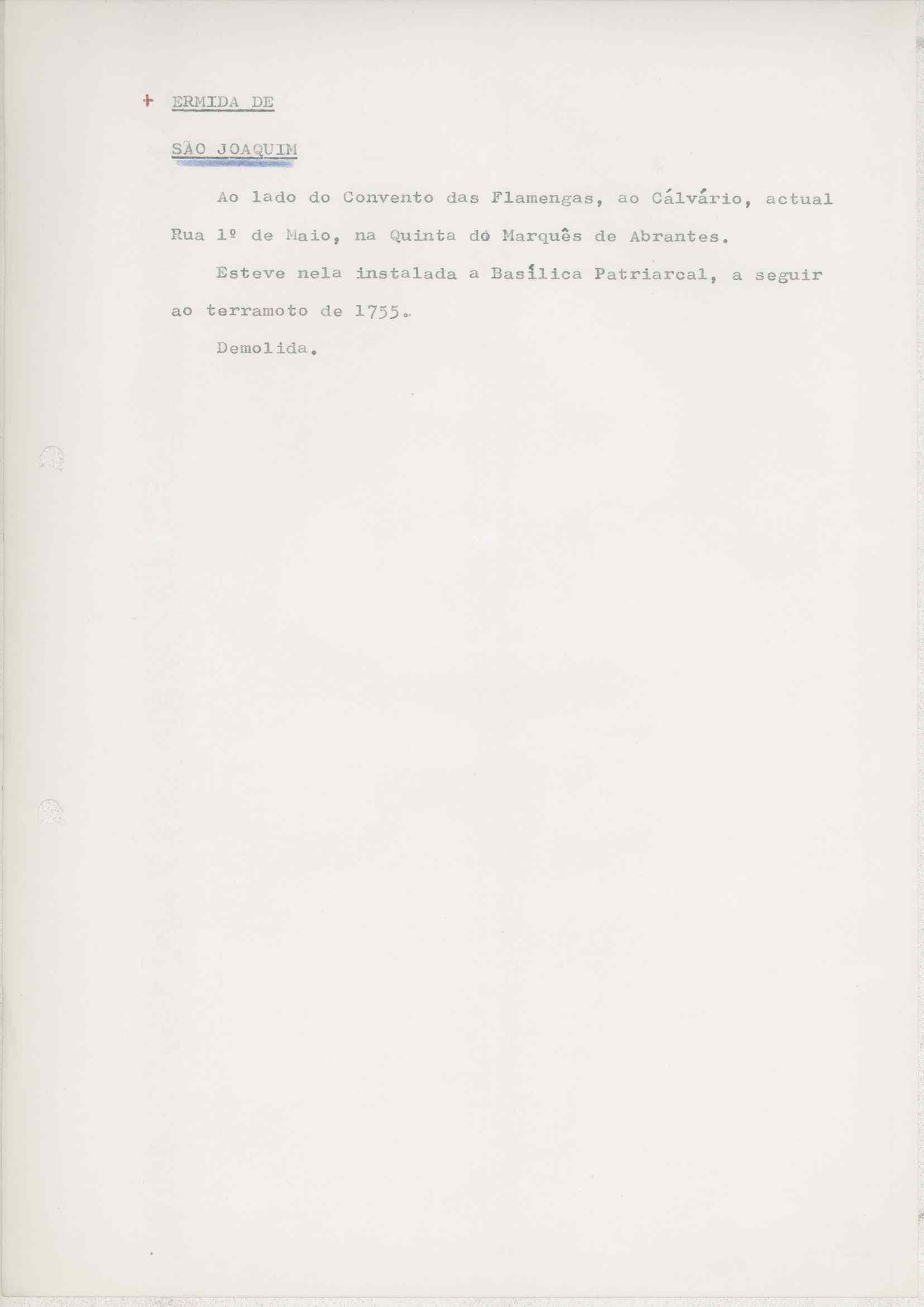 + ERMIDA DE

SÃO JOAQUIM

Ao lado do Convento das Flamengas, ao Cálvário, actual Rua 1º de Maio, na Quinta do Marquês de Abrantes.

Esteve nela instalada a Basílica Patriarcal, a seguir ao terramoto de 1755.

Demolida.